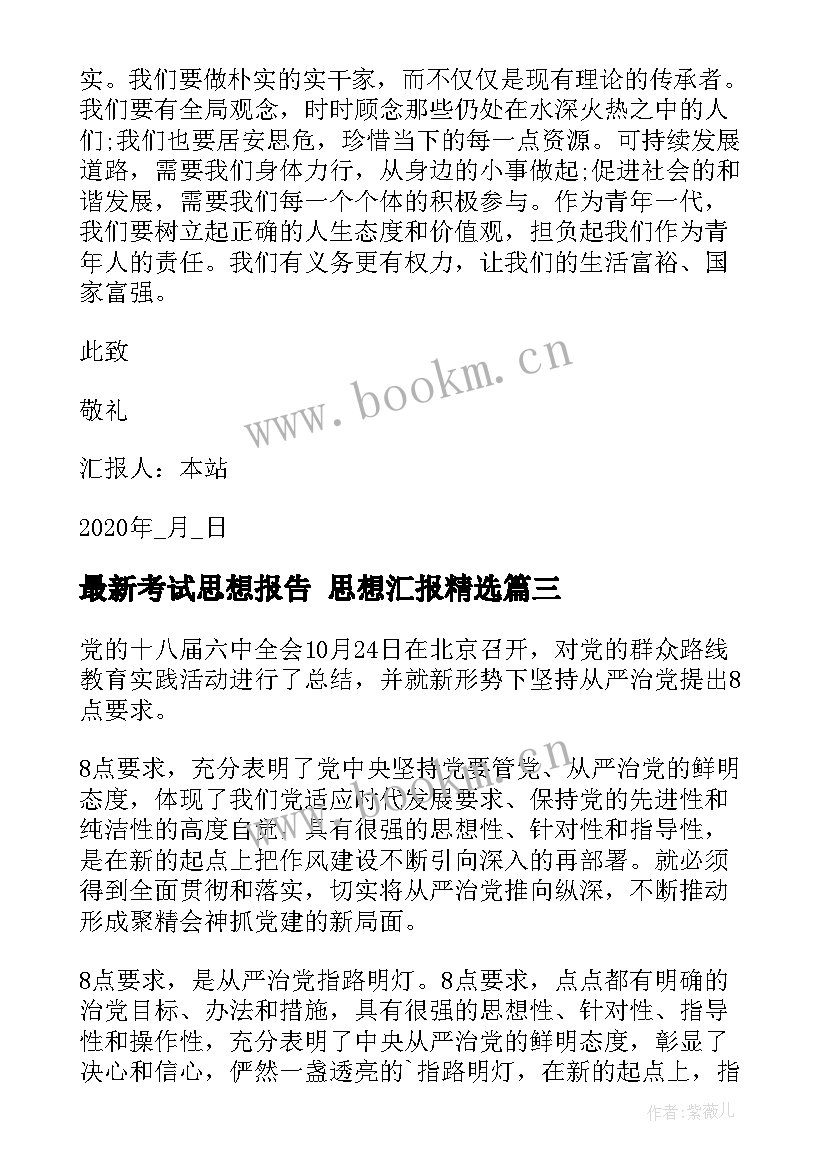 实。我们要做朴实的实干家，而不仅仅是现有理论的传承者。我们要有全局观念，时时顾念那些仍处在水深火热之中的人们;我们也要居安思危，珍惜当下的每一点资源。可持续发展道路，需要我们身体力行，从身边的小事做起;促进社会的和谐发展，需要我们每一个个体的积极参与。作为青年一代，我们要树立起正确的人生态度和价值观，担负起我们作为青年人的责任。我们有义务更有权力，让我们的生活富裕、国家富强。

此致

敬礼

汇报人：本站

2020年_月_日

最新考试思想报告 思想汇报精选篇三

党的十八届六中全会10月24日在北京召开，对党的群众路线教育实践活动进行了总结，并就新形势下坚持从严治党提出8点要求。

8点要求，充分表明了党中央坚持党要管党、从严治党的鲜明态度，体现了我们党适应时代发展要求、保持党的先进性和纯洁性的高度自觉。具有很强的思想性、针对性和指导性，是在新的起点上把作风建设不断引向深入的再部署。就必须得到全面贯彻和落实，切实将从严治党推向纵深，不断推动形成聚精会神抓党建的新局面。

8点要求，是从严治党指路明灯。8点要求，点点都有明确的治党目标、办法和措施，具有很强的思想性、针对性、指导性和操作性，充分表明了中央从严治党的鲜明态度，彰显了决心和信心，俨然一盏透亮的`指路明灯，在新的起点上，指

www.bookm.cn

作者:紫薇儿